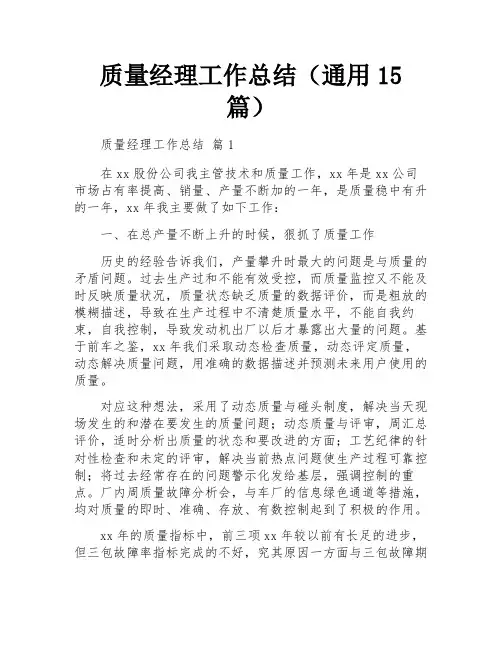 质量经理工作总结（通用 15 篇）

质量经理工作总结 篇 1

在 xx 股份公司我主管技术和质量工作，xx 年是 xx 公司市场占有率提高、销量、产量不断加的一年，是质量稳中有升的一年，xx 年我主要做了如下工作：

一、在总产量不断上升的时候，狠抓了质量工作

历史的经验告诉我们，产量攀升时最大的问题是与质量的矛盾问题。过去生产过和不能有效受控，而质量监控又不能及时反映质量状况，质量状态缺乏质量的数据评价，而是粗放的模糊描述，导致在生产过程中不清楚质量水平，不能自我约束，自我控制，导致发动机出厂以后才暴露出大量的问题。基于前车之鉴，xx 年我们采取动态检查质量，动态评定质量，动态解决质量问题，用准确的数据描述并预测未来用户使用的质量。

对应这种想法，采用了动态质量与碰头制度，解决当天现场发生的和潜在要发生的质量问题；动态质量与评审，周汇总评价，适时分析出质量的状态和要改进的方面；工艺纪律的针对性检查和未定的评审，解决当前热点问题使生产过程可靠控制；将过去经常存在的问题警示化发给基层，强调控制的重点。厂内周质量故障分析会，与车厂的信息绿色通道等措施，均对质量的即时、准确、存放、有数控制起到了积极的作用。

xx 年的质量指标中，前三项 xx 年较以前有长足的进步，但三包故障率指标完成的不好，究其原因一方面与三包故障期